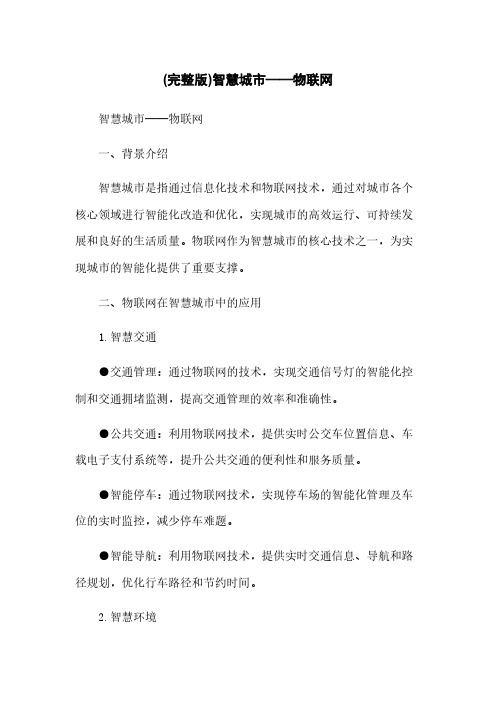 (完整版)智慧城市——物联网

智慧城市——物联网

一、背景介绍

智慧城市是指通过信息化技术和物联网技术，通过对城市各个核心领域进行智能化改造和优化，实现城市的高效运行、可持续发展和良好的生活质量。物联网作为智慧城市的核心技术之一，为实现城市的智能化提供了重要支撑。

二、物联网在智慧城市中的应用

1. 智慧交通

●交通管理：通过物联网的技术，实现交通信号灯的智能化控制和交通拥堵监测，提高交通管理的效率和准确性。

●公共交通：利用物联网技术，提供实时公交车位置信息、车载电子支付系统等，提升公共交通的便利性和服务质量。

●智能停车：通过物联网技术，实现停车场的智能化管理及车位的实时监控，减少停车难题。

●智能导航：利用物联网技术，提供实时交通信息、导航和路径规划，优化行车路径和节约时间。

2. 智慧环境